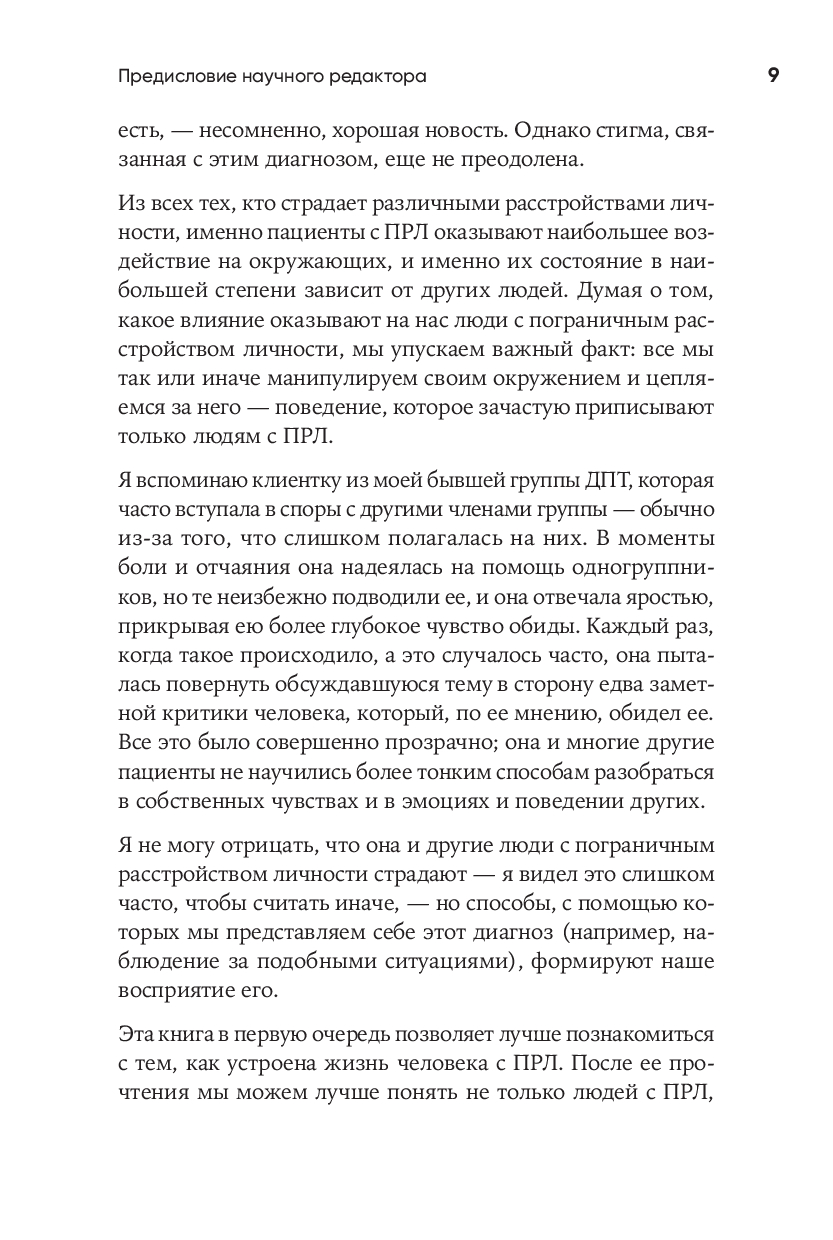 Предисловие научного редактора

9

есть, — несомненно, хорошая новость. Однако стигма, связанная с этим диагнозом, еще не преодолена.

Из всех тех, кто страдает различными расстройствами личности, именно пациенты с ПРЛ оказывают наибольшее воздействие на окружающих, и именно их состояние в наибольшей степени зависит от других людей. Думая о том, какое влияние оказывают на нас люди с пограничным расстройством личности, мы упускаем важный факт: все мы так или иначе манипулируем своим окружением и цепляемся за него — поведение, которое зачастую приписывают только людям с ПРЛ.

Я вспоминаю клиентку из моей бывшей группы ДПТ, которая часто вступала в споры с другими членами группы — обычно из-за того, что слишком полагалась на них. В моменты боли и отчаяния она надеялась на помощь одногруппников, но те неизбежно подводили ее, и она отвечала яростью, прикрывая ею более глубокое чувство обиды. Каждый раз, когда такое происходило, а это случалось часто, она пыталась повернуть обсуждавшуюся тему в сторону едва заметной критики человека, который, по ее мнению, обидел ее. Все это было совершенно прозрачно; она и многие другие пациенты не научились более тонким способам разобраться в собственных чувствах и в эмоциях и поведении других.

Я не могу отрицать, что она и другие люди с пограничным расстройством личности страдают — я видел это слишком часто, чтобы считать иначе, — но способы, с помощью которых мы представляем себе этот диагноз (например, наблюдение за подобными ситуациями), формируют наше восприятие его.

Эта книга в первую очередь позволяет лучше познакомиться с тем, как устроена жизнь человека с ПРЛ. После ее прочтения мы можем лучше понять не только людей с ПРЛ,